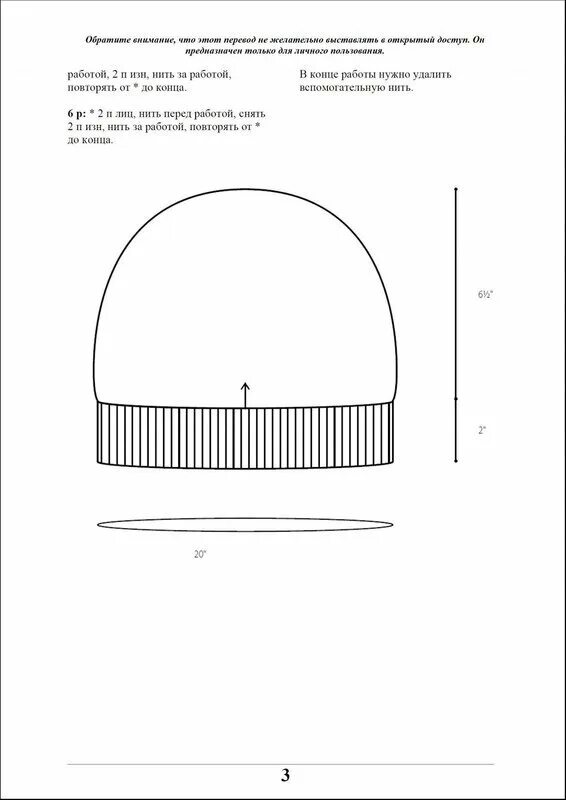 Обратите внимание, что этот перевод не желательно выставлять в открытый доступ. Он предназначен только для личного пользования.

работой, 2 п изн, нить за работой, повторять от * до конца.

6 р: * 2 п лиц, нить перед работой, снять 2 п изн, нить за работой, повторять от * до конца.

В конце работы нужно удалить вспомогательную нить.

6½"

2"

20"

3